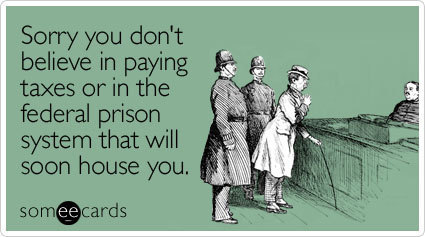 Sorry you don't believe in paying taxes or in the federal prison system that will soon house you.

someecards